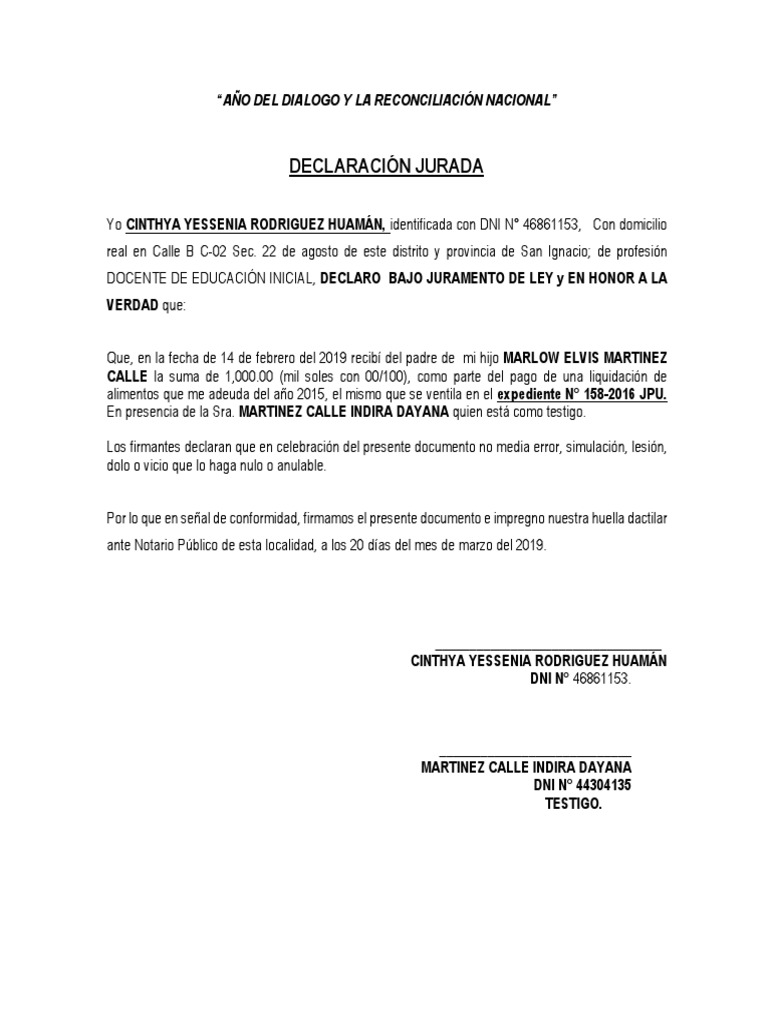 "AÑO DEL DIALOGO Y LA RECONCILIACIÓN NACIONAL"

DECLARACIÓN JURADA

Yo CINTHYA YESSENIA RODRIGUEZ HUAMÁN, identificada con DNI N° 46861153, Con domicilio real en Calle B C-02 Sec. 22 de agosto de este distrito y provincia de San Ignacio; de profesión DOCENTE DE EDUCACIÓN INICIAL, DECLARO BAJO JURAMENTO DE LEY y EN HONOR A LA VERDAD que:

Que, en la fecha de 14 de febrero del 2019 recibí del padre de mi hijo MARLOW ELVIS MARTINEZ CALLE la suma de 1,000.00 (mil soles con 00/100), como parte del pago de una liquidación de alimentos que me adeuda del año 2015, el mismo que se ventila en el expediente N° 158-2016 JPU. En presencia de la Sra. MARTINEZ CALLE INDIRA DAYANA quien está como testigo.

Los firmantes declaran que en celebración del presente documento no media error, simulación, lesión, dolo o vicio que lo haga nulo o anulable.

Por lo que en señal de conformidad, firmamos el presente documento e impregno nuestra huella dactilar ante Notario Público de esta localidad, a los 20 días del mes de marzo del 2019.

CINTHYA YESSENIA RODRIGUEZ HUAMÁN
DNI N° 46861153.

MARTINEZ CALLE INDIRA DAYANA
DNI N° 44304135
TESTIGO.